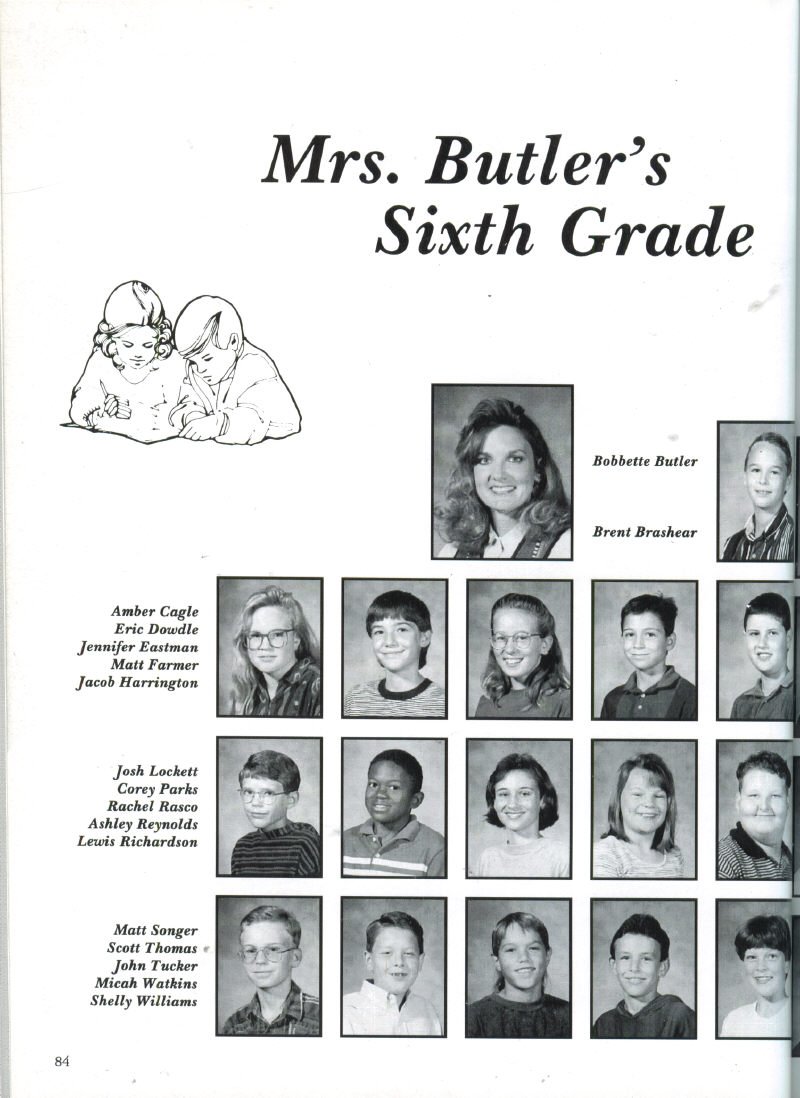 Mrs. Butler's Sixth Grade

Bobbette Butler

Brent Brashear

Amber Cagle
Eric Dowdle
Jennifer Eastman
Matt Farmer
Jacob Harrington

Josh Lockett
Corey Parks
Rachel Rasco
Ashley Reynolds
Lewis Richardson

Matt Songer
Scott Thomas
John Tucker
Micah Watkins
Shelly Williams

84